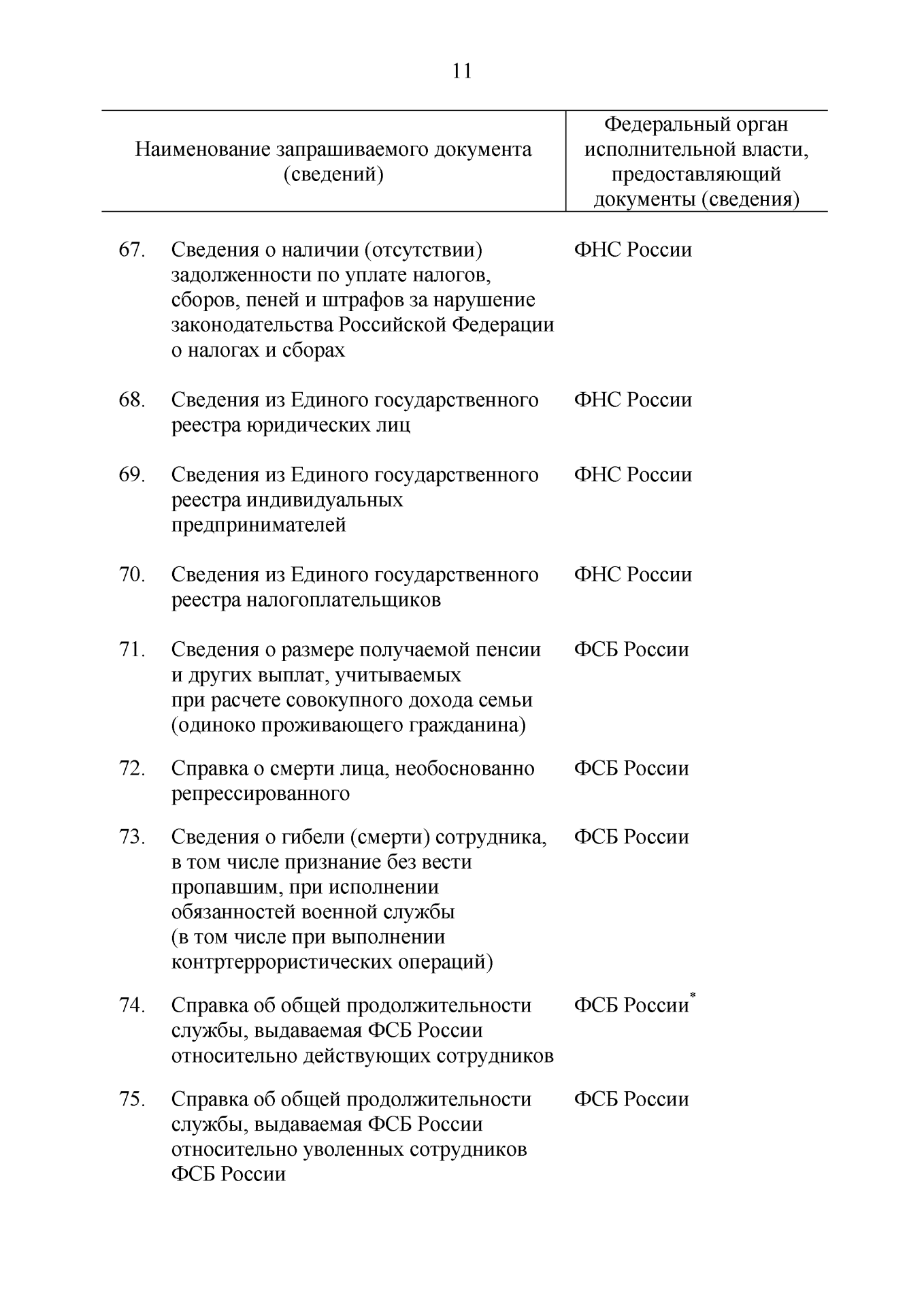 11

| Наименование запрашиваемого документа (сведений) | Федеральный орган исполнительной власти, предоставляющий документы (сведения) |
|---|---|
| 67. Сведения о наличии (отсутствии) задолженности по уплате налогов, сборов, пеней и штрафов за нарушение законодательства Российской Федерации о налогах и сборах | ФНС России |
| 68. Сведения из Единого государственного реестра юридических лиц | ФНС России |
| 69. Сведения из Единого государственного реестра индивидуальных предпринимателей | ФНС России |
| 70. Сведения из Единого государственного реестра налогоплательщиков | ФНС России |
| 71. Сведения о размере получаемой пенсии и других выплат, учитываемых при расчете совокупного дохода семьи (одиноко проживающего гражданина) | ФСБ России |
| 72. Справка о смерти лица, необоснованно репрессированного | ФСБ России |
| 73. Сведения о гибели (смерти) сотрудника, в том числе признание без вести пропавшим, при исполнении обязанностей военной службы (в том числе при выполнении контртеррористических операций) | ФСБ России |
| 74. Справка об общей продолжительности службы, выдаваемая ФСБ России относительно действующих сотрудников | ФСБ России$^*$ |
| 75. Справка об общей продолжительности службы, выдаваемая ФСБ России относительно уволенных сотрудников ФСБ России | ФСБ России |